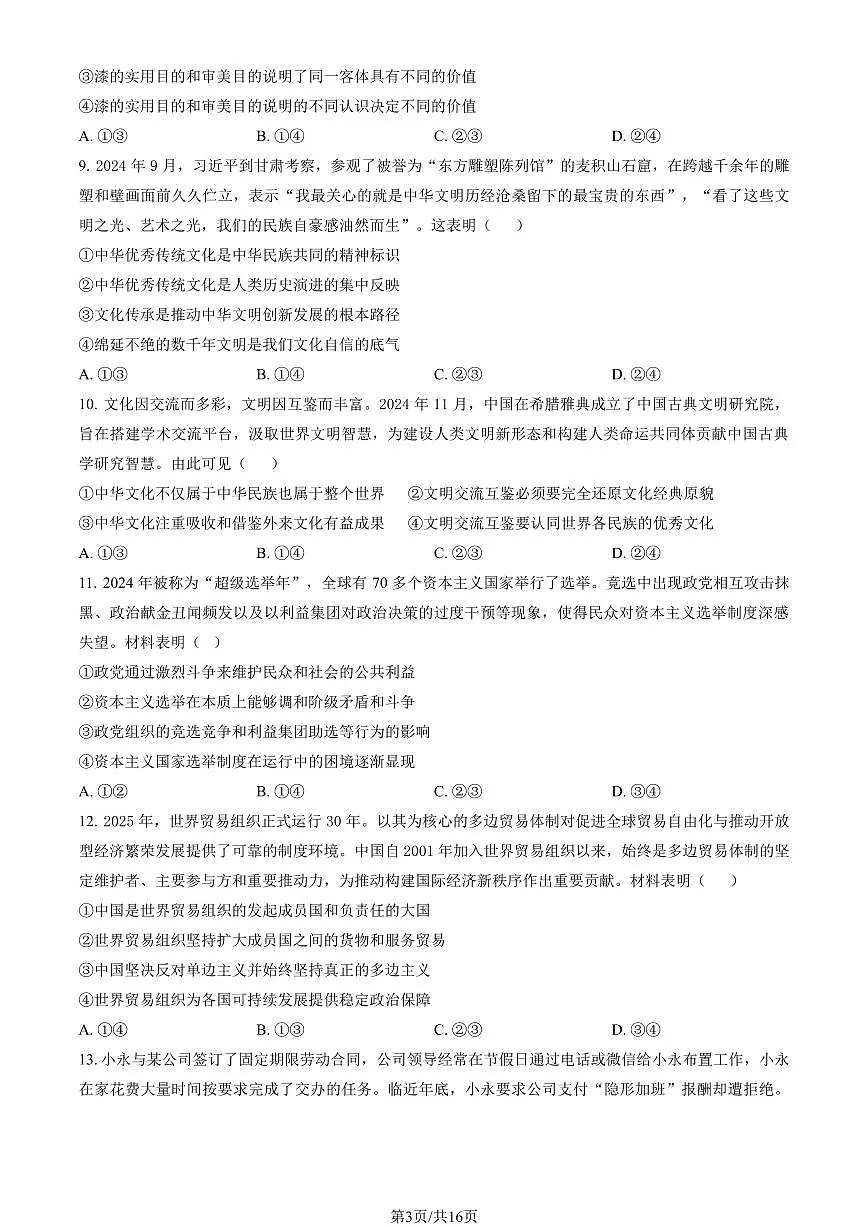 ③漆的实用目的和审美目的说明了同一客体具有不同的价值

④漆的实用目的和审美目的说明的不同认识决定不同的价值

A.①③ B.①④ C.②③ D.②④

9.2024年9月，习近平到甘肃考察，参观了被誉为“东方雕塑陈列馆”的麦积山石窟，在跨越千余年的雕塑和壁画面前久久伫立，表示“我最关心的就是中华文明历经沧桑留下的最宝贵的东西”，“看了这些文明之光、艺术之光，我们的民族自豪感油然而生”。这表明（ ）

①中华优秀传统文化是中华民族共同的精神标识

②中华优秀传统文化是人类历史演进的集中反映

③文化传承是推动中华文明创新发展的根本路径

④绵延不绝的数千年文明是我们文化自信的底气

A.①③ B.①④ C.②③ D.②④

10.文化因交流而多彩，文明因互鉴而丰富。2024年11月，中国在希腊雅典成立了中国古典文明研究院，旨在搭建学术交流平台，汲取世界文明智慧，为建设人类文明新形态和构建人类命运共同体贡献中国古典学研究智慧。由此可见（ ）

①中华文化不仅属于中华民族也属于整个世界 ②文明交流互鉴必须要完全还原文化经典原貌

③中华文化注重吸收和借鉴外来文化有益成果 ④文明交流互鉴要认同世界各民族的优秀文化

A.①③ B.①④ C.②③ D.②④

11.2024年被称为“超级选举年”，全球有70多个资本主义国家举行了选举。竞选中出现政党相互攻击抹黑、政治献金丑闻频发以及以利益集团对政治决策的过度干预等现象，使得民众对资本主义选举制度深感失望。材料表明（ ）

①政党通过激烈斗争来维护民众和社会的公共利益

②资本主义选举在本质上能够调和阶级矛盾和斗争

③政党组织的竞选竞争和利益集团助选等行为的影响

④资本主义国家选举制度在运行中的困境逐渐显现

A.①② B.①④ C.②③ D.③④

12.2025年，世界贸易组织正式运行30年。以其为核心的多边贸易体制对促进全球贸易自由化与推动开放型经济繁荣发展提供了可靠的制度环境。中国自2001年加入世界贸易组织以来，始终是多边贸易体制的坚定维护者、主要参与方和重要推动力，为推动构建国际经济新秩序作出重要贡献。材料表明（ ）

①中国是世界贸易组织的发起成员国和负责任的大国

②世界贸易组织坚持扩大成员国之间的货物和服务贸易

③中国坚决反对单边主义并始终坚持真正的多边主义

④世界贸易组织为各国可持续发展提供稳定政治保障

A.①④ B.①③ C.②③ D.③④

13.小永与某公司签订了固定期限劳动合同，公司领导经常在节假日通过电话或微信给小永布置工作，小永在家花费大量时间按要求完成了交办的任务。临近年底，小永要求公司支付“隐形加班”报酬却遭拒绝。

第3页/共16页